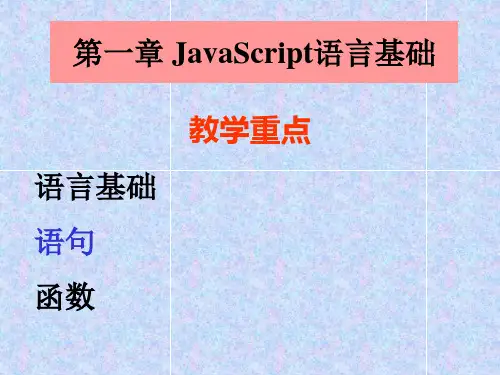 第一章 JavaScript语言基础

教学重点

语言基础

语句

函数